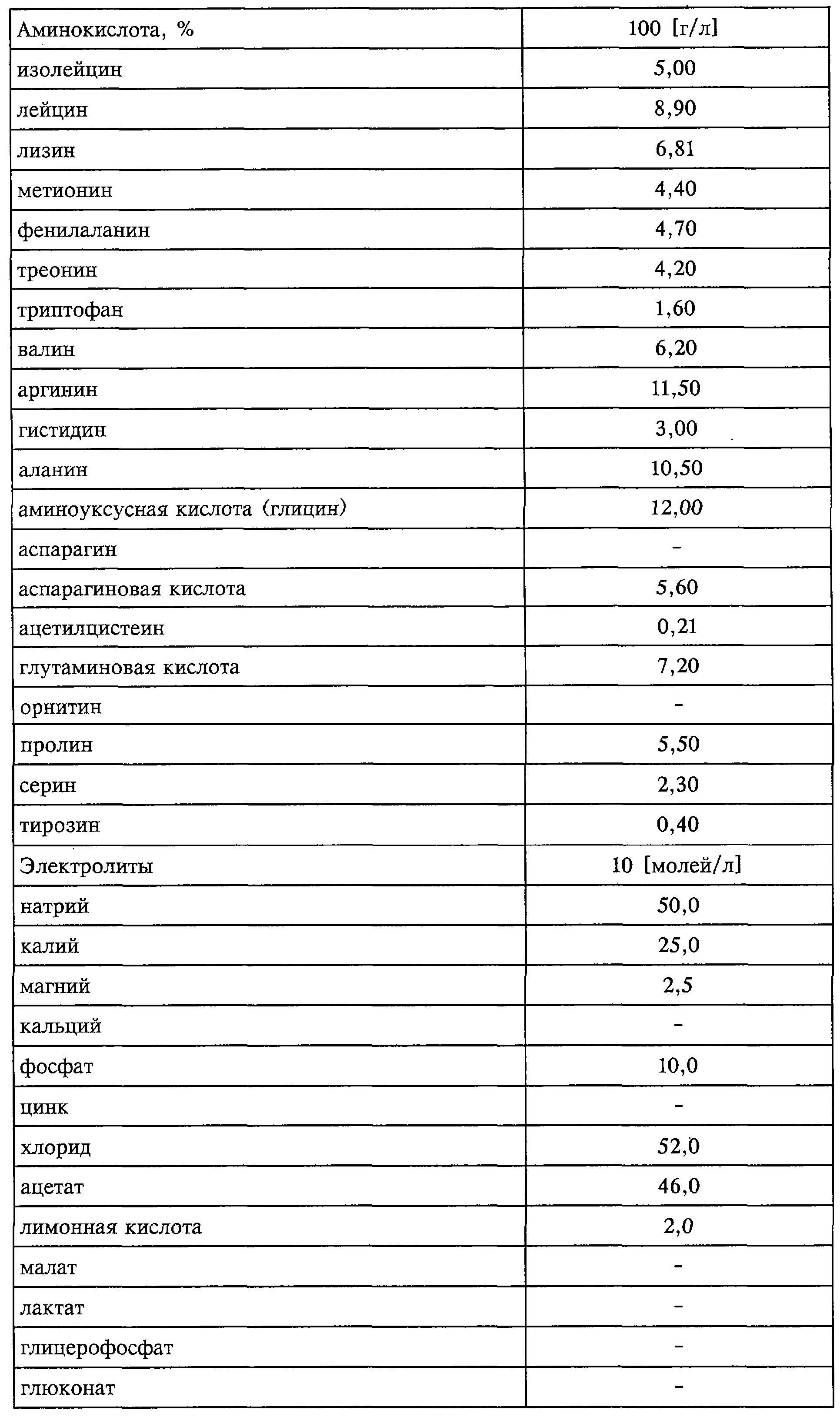 | Аминокислота, % | 100 [г/л] |
|---|---|
| изолейцин | 5,00 |
| лейцин | 8,90 |
| лизин | 6,81 |
| метионин | 4,40 |
| фенилаланин | 4,70 |
| треонин | 4,20 |
| триптофан | 1,60 |
| валин | 6,20 |
| аргинин | 11,50 |
| гистидин | 3,00 |
| аланин | 10,50 |
| аминоуксусная кислота (глицин) | 12,00 |
| аспарагин | - |
| аспарагиновая кислота | 5,60 |
| ацетилцистеин | 0,21 |
| глутаминовая кислота | 7,20 |
| орнитин | - |
| пролин | 5,50 |
| серин | 2,30 |
| тирозин | 0,40 |
| Электролиты | 10 [молей/л] |
| натрий | 50,0 |
| калий | 25,0 |
| магний | 2,5 |
| кальций | - |
| фосфат | 10,0 |
| цинк | - |
| хлорид | 52,0 |
| ацетат | 46,0 |
| лимонная кислота | 2,0 |
| малат | - |
| лактат | - |
| глицерофосфат | - |
| глюконат | - |